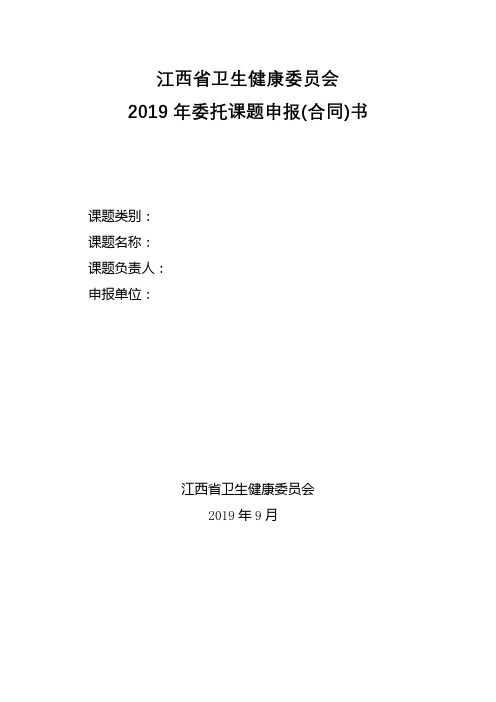 江西省卫生健康委员会
2019 年委托课题申报(合同)书

课题类别：
课题名称：
课题负责人：
申报单位：

江西省卫生健康委员会
2019 年 9 月